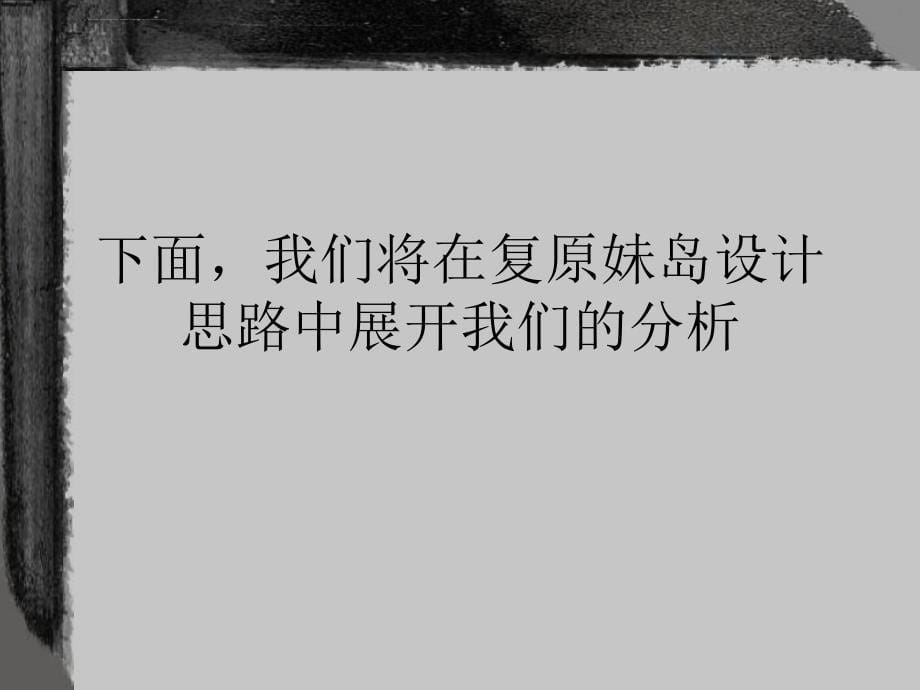 下面，我们将在复原妹岛设计思路中展开我们的分析